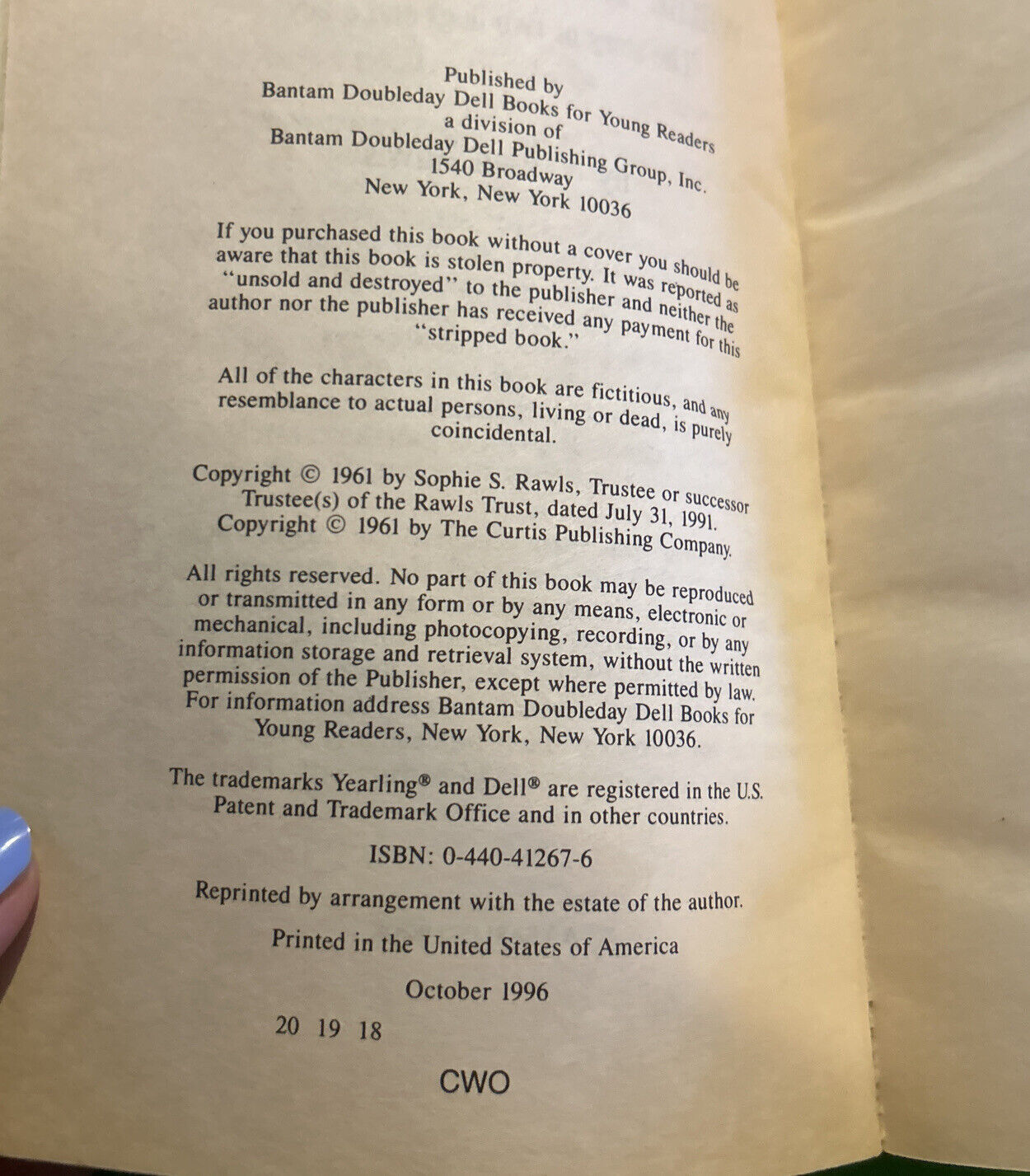 Published by
Bantam Doubleday Dell Books for Young Readers
a division of
Bantam Doubleday Dell Publishing Group, Inc.
1540 Broadway
New York, New York 10036

If you purchased this book without a cover you should be aware that this book is stolen property. It was reported as "unsold and destroyed" to the publisher and neither the author nor the publisher has received any payment for this "stripped book."

All of the characters in this book are fictitious, and any resemblance to actual persons, living or dead, is purely coincidental.

Copyright © 1961 by Sophie S. Rawls, Trustee or successor Trustee(s) of the Rawls Trust, dated July 31, 1991.
Copyright © 1961 by The Curtis Publishing Company.

All rights reserved. No part of this book may be reproduced or transmitted in any form or by any means, electronic or mechanical, including photocopying, recording, or by any information storage and retrieval system, without the written permission of the Publisher, except where permitted by law. For information address Bantam Doubleday Dell Books for Young Readers, New York, New York 10036.

The trademarks Yearling® and Dell® are registered in the U.S. Patent and Trademark Office and in other countries.

ISBN: 0-440-41267-6

Reprinted by arrangement with the estate of the author.

Printed in the United States of America

October 1996

20 19 18

CWO